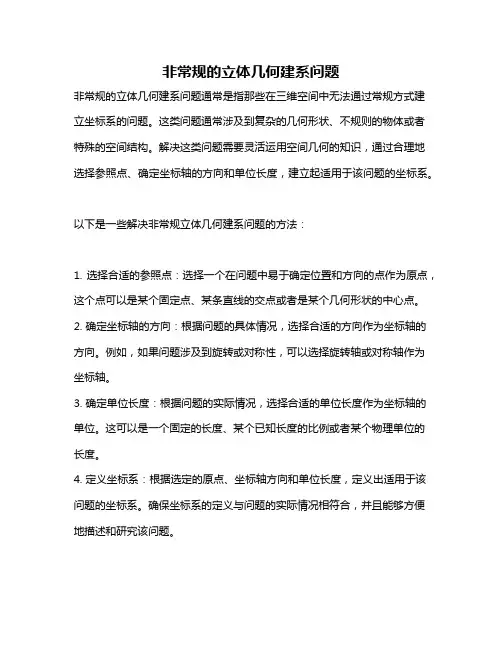 非常规的立体几何建系问题

非常规的立体几何建系问题通常是指那些在三维空间中无法通过常规方式建立坐标系的问题。这类问题通常涉及到复杂的几何形状、不规则的物体或者特殊的空间结构。解决这类问题需要灵活运用空间几何的知识，通过合理地选择参照点、确定坐标轴的方向和单位长度，建立起适用于该问题的坐标系。

以下是一些解决非常规立体几何建系问题的方法：

1. 选择合适的参照点：选择一个在问题中易于确定位置和方向的点作为原点，这个点可以是某个固定点、某条直线的交点或者是某个几何形状的中心点。
2. 确定坐标轴的方向：根据问题的具体情况，选择合适的方向作为坐标轴的方向。例如，如果问题涉及到旋转或对称性，可以选择旋转轴或对称轴作为坐标轴。
3. 确定单位长度：根据问题的实际情况，选择合适的单位长度作为坐标轴的单位。这可以是一个固定的长度、某个已知长度的比例或者某个物理单位的长度。
4. 定义坐标系：根据选定的原点、坐标轴方向和单位长度，定义出适用于该问题的坐标系。确保坐标系的定义与问题的实际情况相符合，并且能够方便地描述和研究该问题。